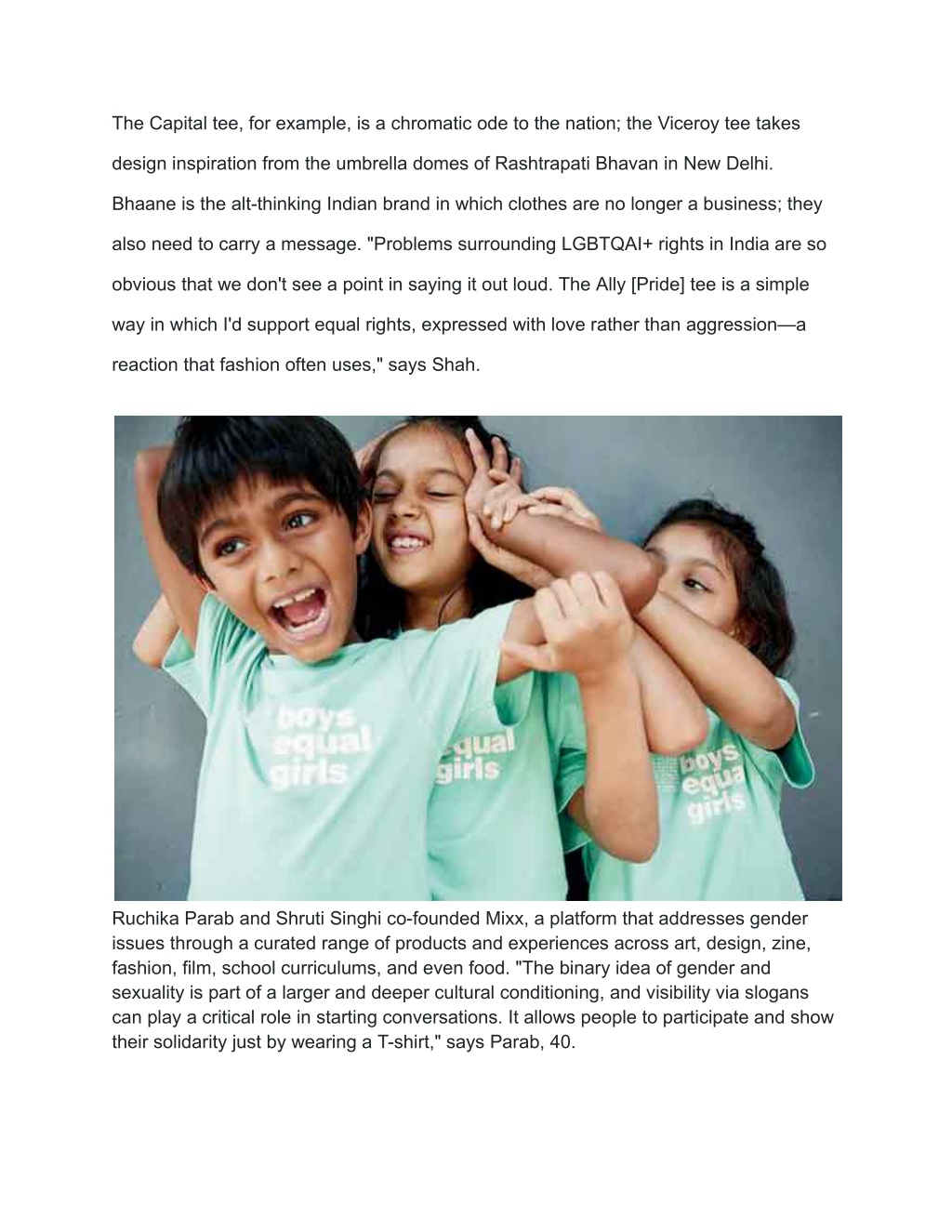 The Capital tee, for example, is a chromatic ode to the nation; the Viceroy tee takes design inspiration from the umbrella domes of Rashtrapati Bhavan in New Delhi. Bhaane is the alt-thinking Indian brand in which clothes are no longer a business; they also need to carry a message. "Problems surrounding LGBTQAI+ rights in India are so obvious that we don't see a point in saying it out loud. The Ally [Pride] tee is a simple way in which I'd support equal rights, expressed with love rather than aggression—a reaction that fashion often uses," says Shah.

boys equal girls

equal girls

boys equal girls

Ruchika Parab and Shruti Singhi co-founded Mixx, a platform that addresses gender issues through a curated range of products and experiences across art, design, zine, fashion, film, school curriculums, and even food. "The binary idea of gender and sexuality is part of a larger and deeper cultural conditioning, and visibility via slogans can play a critical role in starting conversations. It allows people to participate and show their solidarity just by wearing a T-shirt," says Parab, 40.